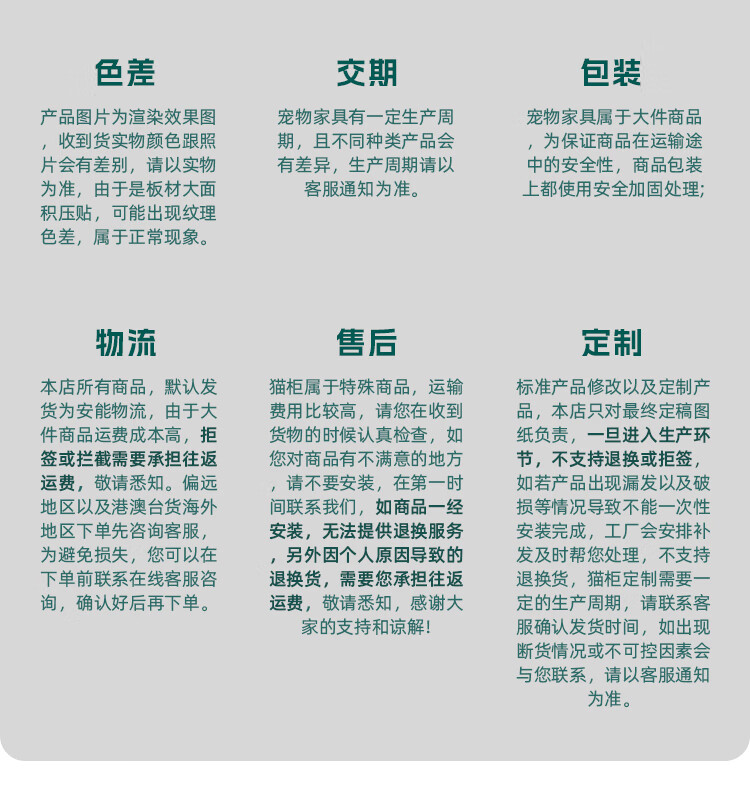 色差

产品图片为渲染效果图，收到货实物颜色跟照片会有差别，请以实物为准，由于是板材大面积压贴，可能出现纹理色差，属于正常现象。

交期

宠物家具有一定生产周期，且不同种类产品会有差异，生产周期请以客服通知为准。

包装

宠物家具属于大件商品，为保证商品在运输途中的安全性，商品包装上都使用安全加固处理;

物流

本店所有商品，默认发货为安能物流，由于大件商品运费成本高，拒签或拦截需要承担往返运费，敬请悉知。偏远地区以及港澳台货海外地区下单先咨询客服，为避免损失，您可以在下单前联系在线客服咨询，确认好后再下单。

售后

猫柜属于特殊商品，运输费用比较高，请您在收到货物的时候认真检查，如您对商品有不满意的地方，请不要安装，在第一时间联系我们，如商品一经安装，无法提供退换服务，另外因个人原因导致的退换货，需要您承担往返运费，敬请悉知，感谢大家的支持和谅解!

定制

标准产品修改以及定制产品，本店只对最终定稿图纸负责，一旦进入生产环节，不支持退换或拒签，如若产品出现漏发以及破损等情况导致不能一次性安装完成，工厂会安排补发及时帮您处理，不支持退换货，猫柜定制需要一定的生产周期，请联系客服确认发货时间，如出现断货情况或不可控因素会与您联系，请以客服通知为准。